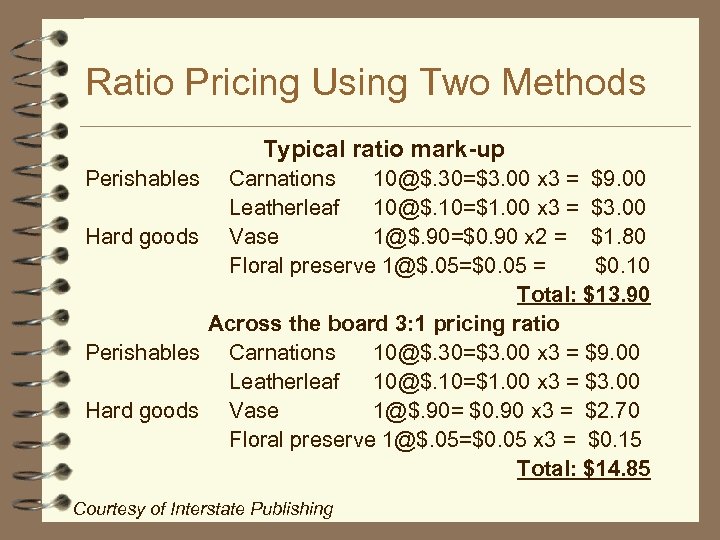 Ratio Pricing Using Two Methods

Typical ratio mark-up

Perishables Carnations 10@$.30=$3.00 x3 = $9.00

Leatherleaf 10@$.10=$1.00 x3 = $3.00

Hard goods Vase 1@$.90=$0.90 x2 = $1.80

Floral preserve 1@$.05=$0.05 = $0.10

Total: $13.90

Across the board 3:1 pricing ratio

Perishables Carnations 10@$.30=$3.00 x3 = $9.00

Leatherleaf 10@$.10=$1.00 x3 = $3.00

Hard goods Vase 1@$.90= $0.90 x3 = $2.70

Floral preserve 1@$.05=$0.05 x3 = $0.15

Total: $14.85

Courtesy of Interstate Publishing